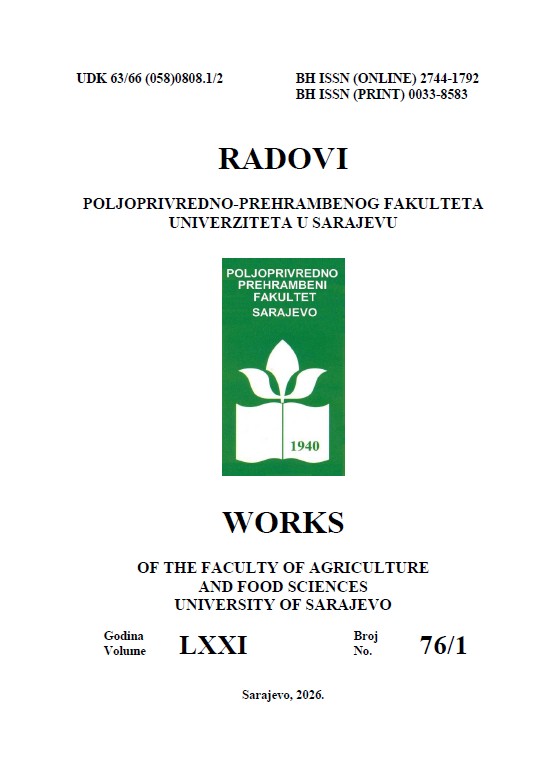 UDK 63/66 (058)0808.1/2

BH ISSN (ONLINE) 2744-1792
BH ISSN (PRINT) 0033-8583

RADOVI

POLJOPRIVREDNO-PREHRAMBENOG FAKULTETA
UNIVERZITETA U SARAJEVU

POLJOPRIVREDNO
PREHRAMBENI
FAKULTET
SARAJEVO

1940

WORKS

OF THE FACULTY OF AGRICULTURE
AND FOOD SCIENCES
UNIVERSITY OF SARAJEVO

Godina
Volume
LXXI

Broj
No.
76/1

Sarajevo, 2026.